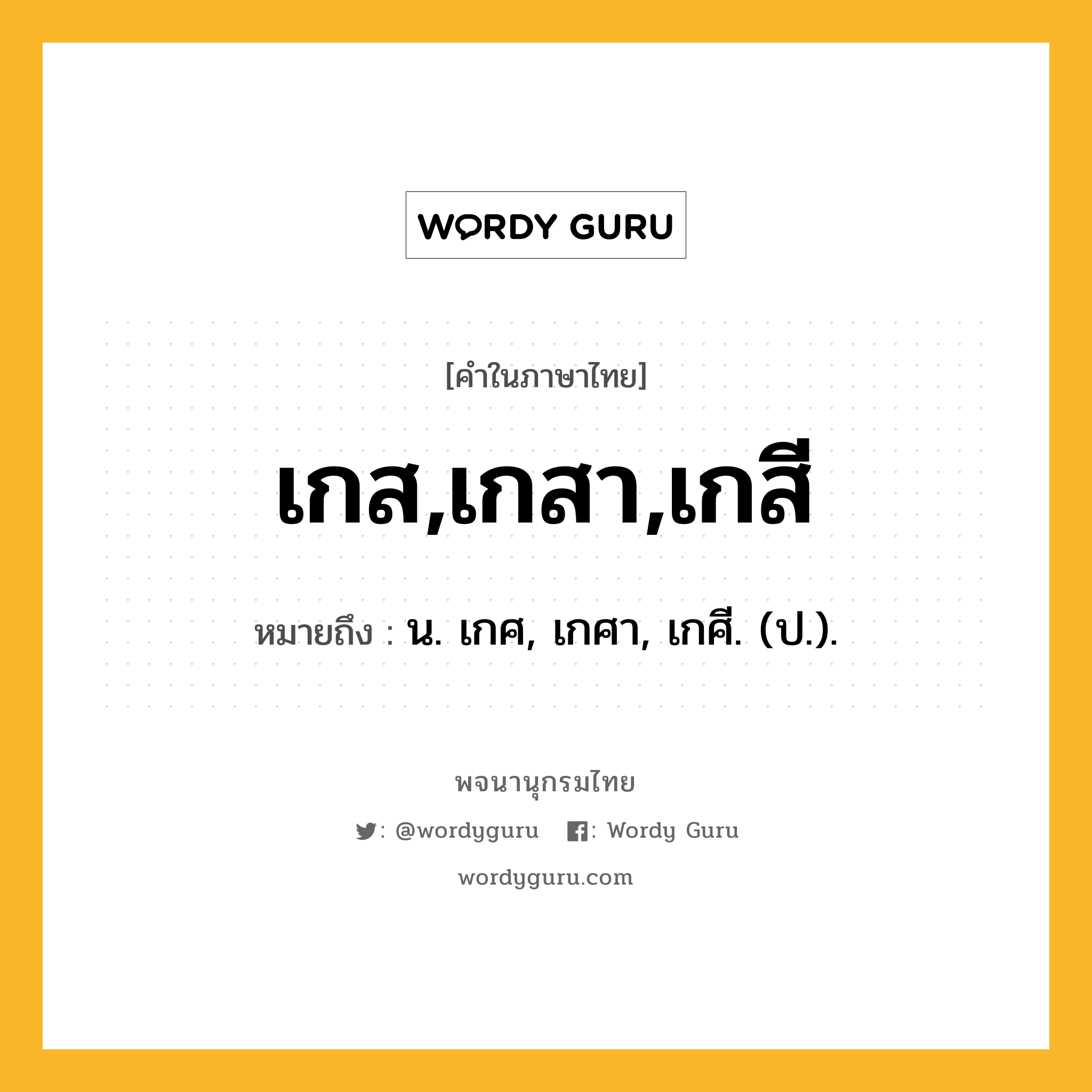 WORDY GURU

[คำในภาษาไทย]

เกส,เกสา,เกสี

หมายถึง : น. เกศ, เกศา, เกศี. (ป.).

พจนานุกรมไทย

: @wordyguru : Wordy Guru

wordyguru.com